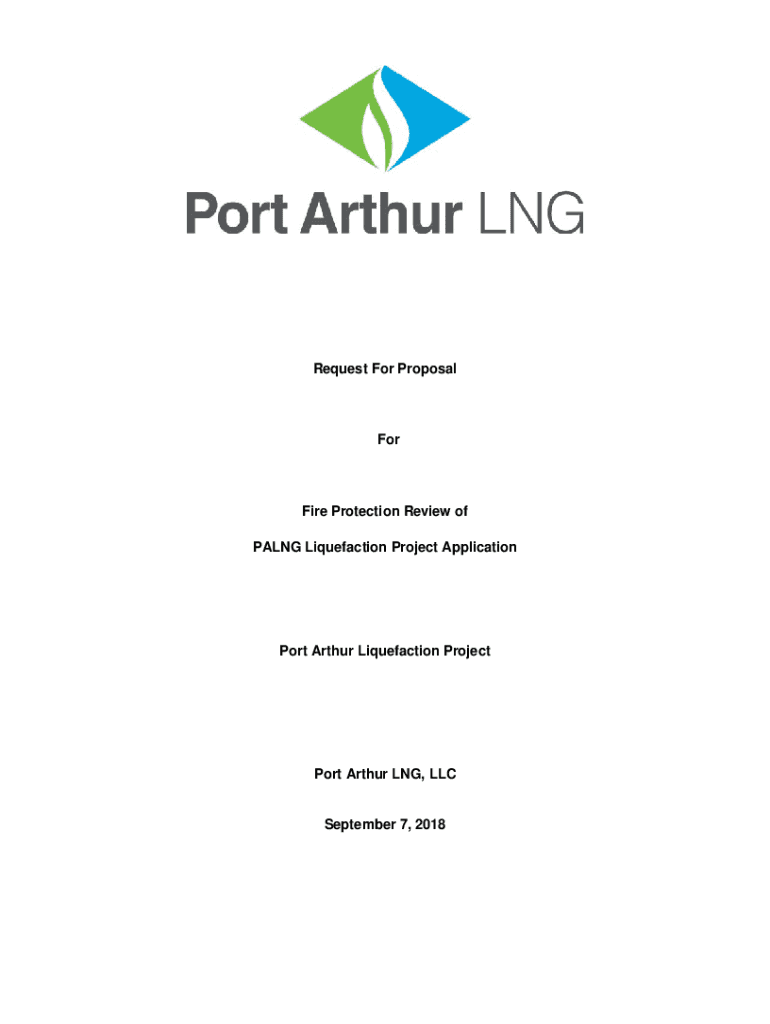 Port Arthur LNG

Request For Proposal

For

Fire Protection Review of

PALNG Liquefaction Project Application

Port Arthur Liquefaction Project

Port Arthur LNG, LLC

September 7, 2018